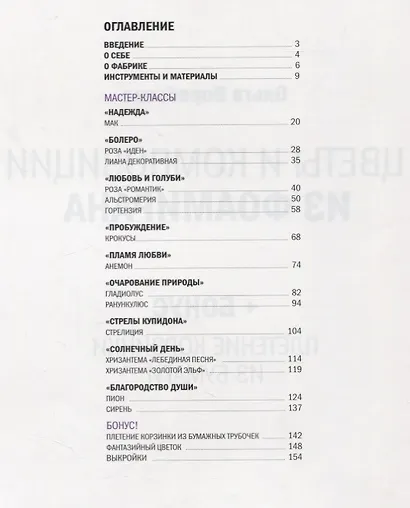 ОГЛАВЛЕНИЕ

ВВЕДЕНИЕ 3
О СЕБЕ 4
О ФАБРИКЕ 6
ИНСТРУМЕНТЫ И МАТЕРИАЛЫ 9

МАСТЕР-КЛАССЫ

«НАДЕЖДА»
МАК 20

«БОЛЕРО»
РОЗА «ИДЕН» 28
ЛИАНА ДЕКОРАТИВНАЯ 35

«ЛЮБОВЬ И ГОЛУБИ»
РОЗА «РОМАНТИК» 40
АЛЬСТРОМЕРИЯ 50
ГОРТЕНЗИЯ 58

«ПРОБУЖДЕНИЕ»
КРОКУСЫ 68

«ПЛАМЯ ЛЮБВИ»
АНЕМОН 74

«ОЧАРОВАНИЕ ПРИРОДЫ»
ГЛАДИОЛУС 82
РАНУНКУЛЮС 94

«СТРЕЛЫ КУПИДОНА»
СТРЕЛИЦИЯ 104

«СОЛНЕЧНЫЙ ДЕНЬ»
ХРИЗАНТЕМА «ЛЕБЕДИНАЯ ПЕСНЯ» 114
ХРИЗАНТЕМА «ЗОЛОТОЙ ЭЛЬФ» 119

«БЛАГОРОДСТВО ДУШИ»
ПИОН 124
СИРЕНЬ 137

БОНУС!
ПЛЕТЕНИЕ КОРЗИНКИ ИЗ БУМАЖНЫХ ТРУБОЧЕК 142
ФАНТАЗИЙНЫЙ ЦВЕТОК 148
ВЫКРОЙКИ 154